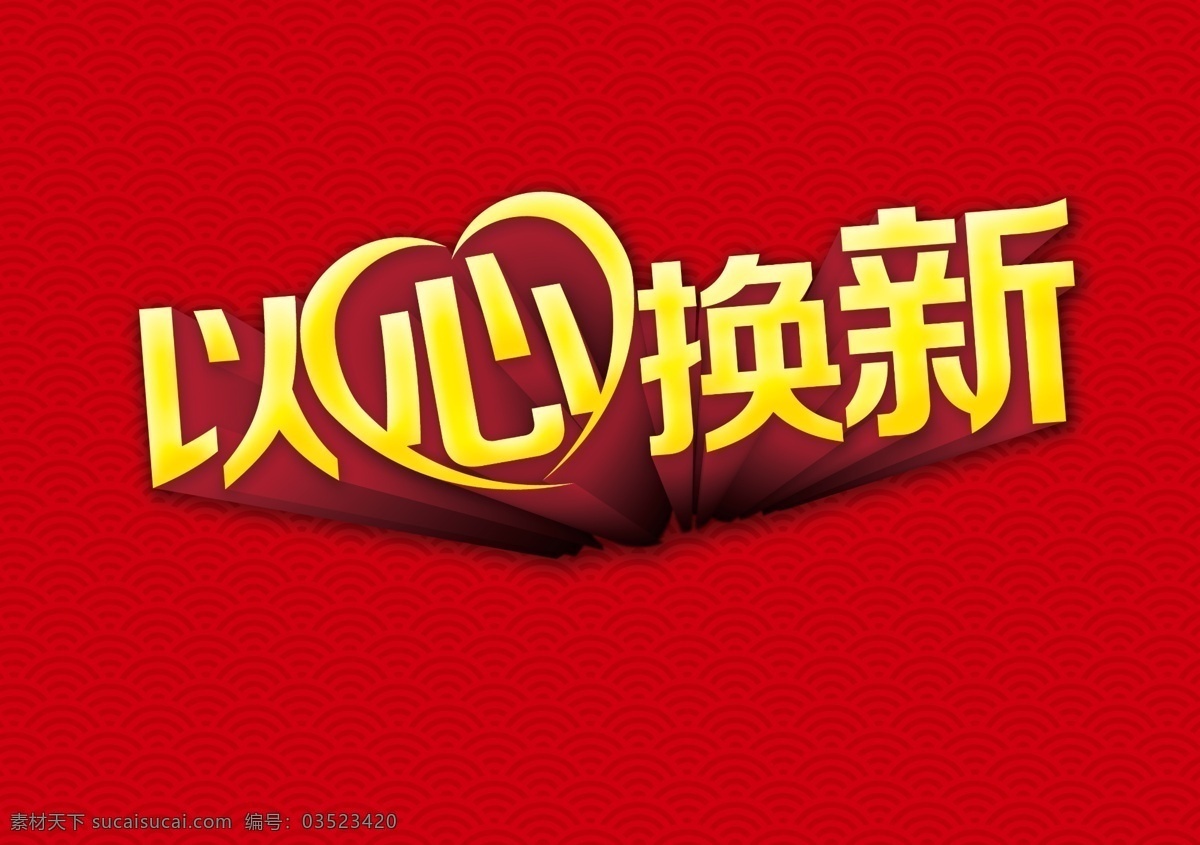 以心换新

素材天下 sucaisucai.com 编号：03523420